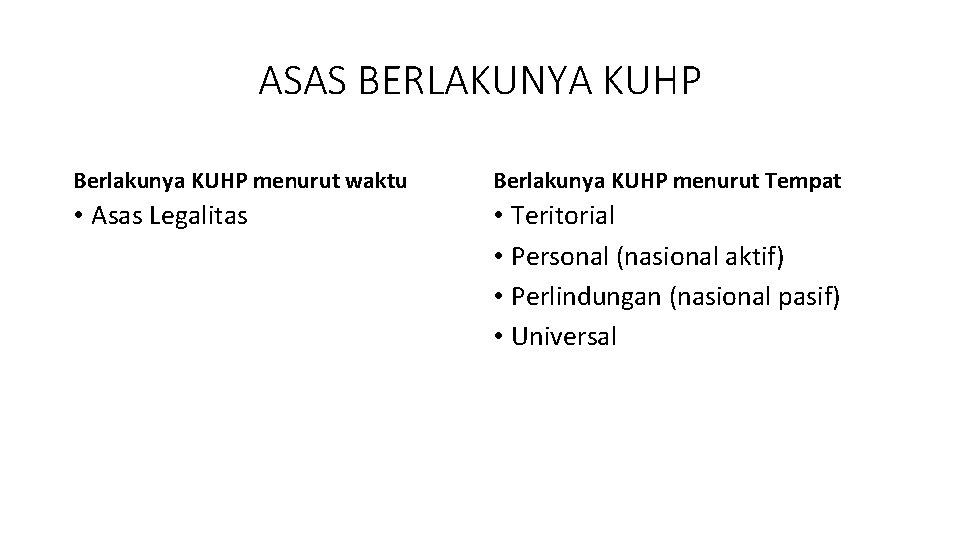 ASAS BERLAKUNYA KUHP

Berlakunya KUHP menurut waktu

• Asas Legalitas

Berlakunya KUHP menurut Tempat

• Teritorial
• Personal (nasional aktif)
• Perlindungan (nasional pasif)
• Universal